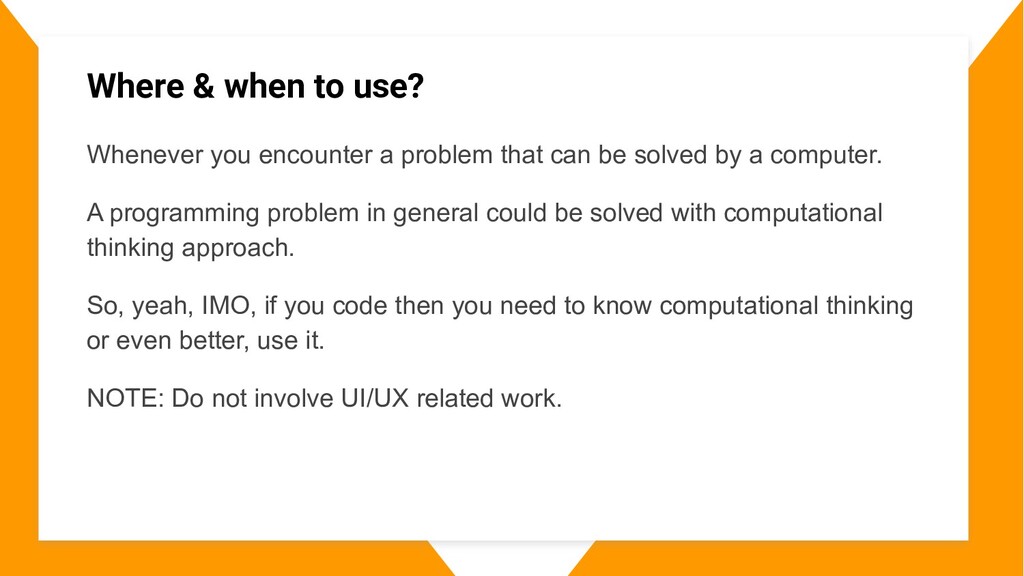 Where & when to use?

Whenever you encounter a problem that can be solved by a computer.

A programming problem in general could be solved with computational thinking approach.

So, yeah, IMO, if you code then you need to know computational thinking or even better, use it.

NOTE: Do not involve UI/UX related work.